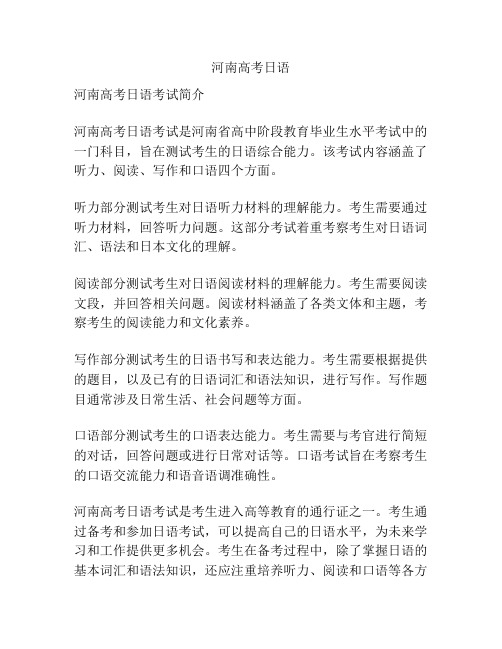 河南高考日语

河南高考日语考试简介

河南高考日语考试是河南省高中阶段教育毕业生水平考试中的一门科目，旨在测试考生的日语综合能力。该考试内容涵盖了听力、阅读、写作和口语四个方面。

听力部分测试考生对日语听力材料的理解能力。考生需要通过听力材料，回答听力问题。这部分考试着重考察考生对日语词汇、语法和日本文化的理解。

阅读部分测试考生对日语阅读材料的理解能力。考生需要阅读文段，并回答相关问题。阅读材料涵盖了各类文体和主题，考察考生的阅读能力和文化素养。

写作部分测试考生的日语书写和表达能力。考生需要根据提供的题目，以及已有的日语词汇和语法知识，进行写作。写作题目通常涉及日常生活、社会问题等方面。

口语部分测试考生的口语表达能力。考生需要与考官进行简短的对话，回答问题或进行日常对话等。口语考试旨在考察考生的口语交流能力和语音语调准确性。

河南高考日语考试是考生进入高等教育的通行证之一。考生通过备考和参加日语考试，可以提高自己的日语水平，为未来学习和工作提供更多机会。考生在备考过程中，除了掌握日语的基本词汇和语法知识，还应注重培养听力、阅读和口语等各方